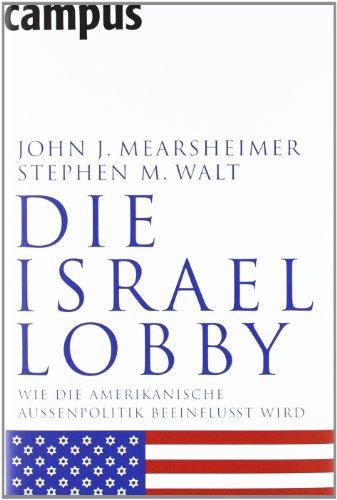 campus

JOHN J. MEARSHEIMER
STEPHEN M. WALT

DIE
ISRAEL
LOBBY

WIE DIE AMERIKANISCHE
AUSSENPOLITIK BEEINFLUSST WIRD